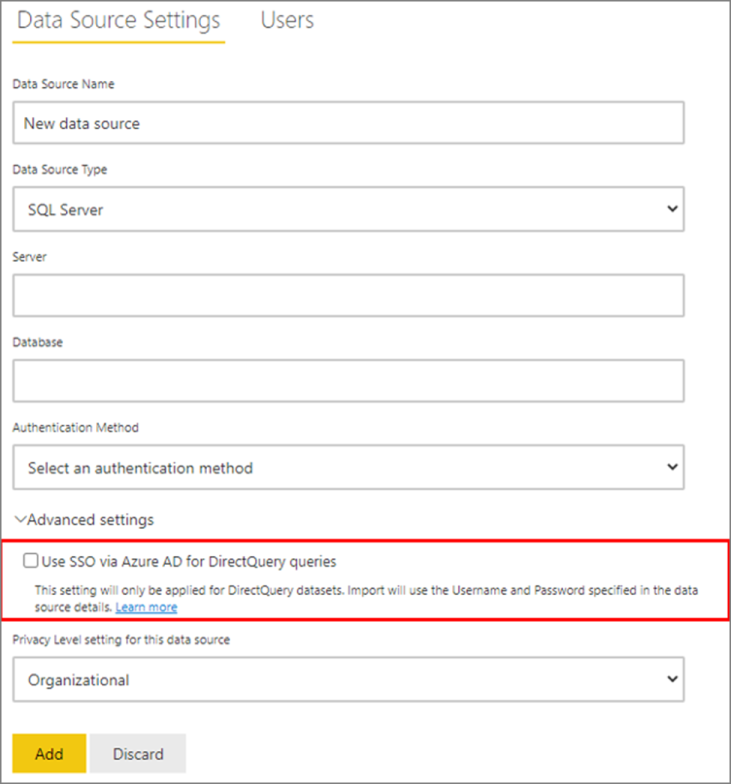 Data Source Settings Users

Data Source Name

New data source

Data Source Type

SQL Server

Server

Database

Authentication Method

Select an authentication method

Advanced settings

Use SSO via Azure AD for DirectQuery queries

This setting will only be applied for DirectQuery datasets. Import will use the Username and Password specified in the data source details. Learn more

Privacy Level setting for this data source

Organizational

Add Discard